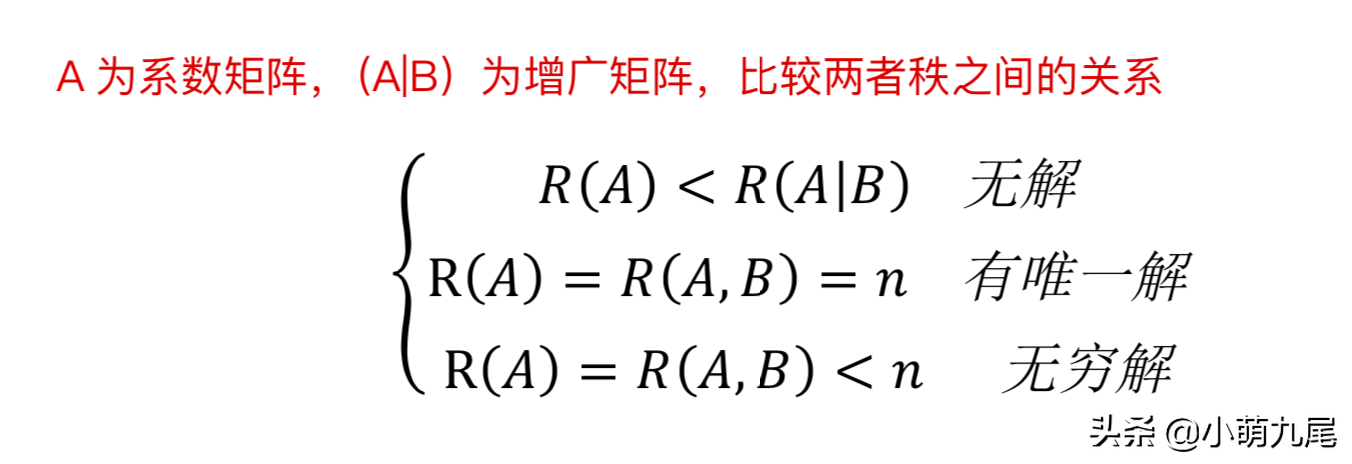 A 为系数矩阵，（A|B）为增广矩阵，比较两者秩之间的关系

$\begin{cases} R(A) < R(A|B) \quad 无解 \\ \mathrm{R}(A) = R(A,B) = n \quad 有唯一解 \\ \mathrm{R}(A) = R(A,B) < n \quad 无穷解 \end{cases}$

头条 @小萌九尾